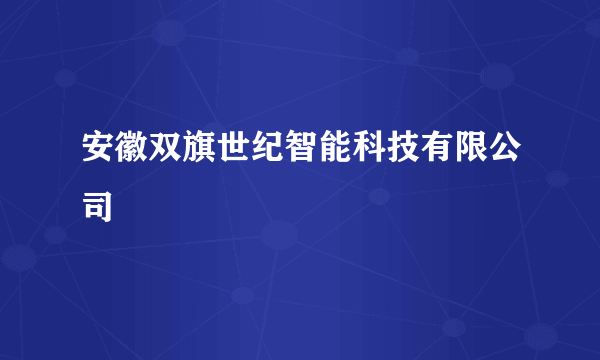 安徽双旗世纪智能科技有限公司